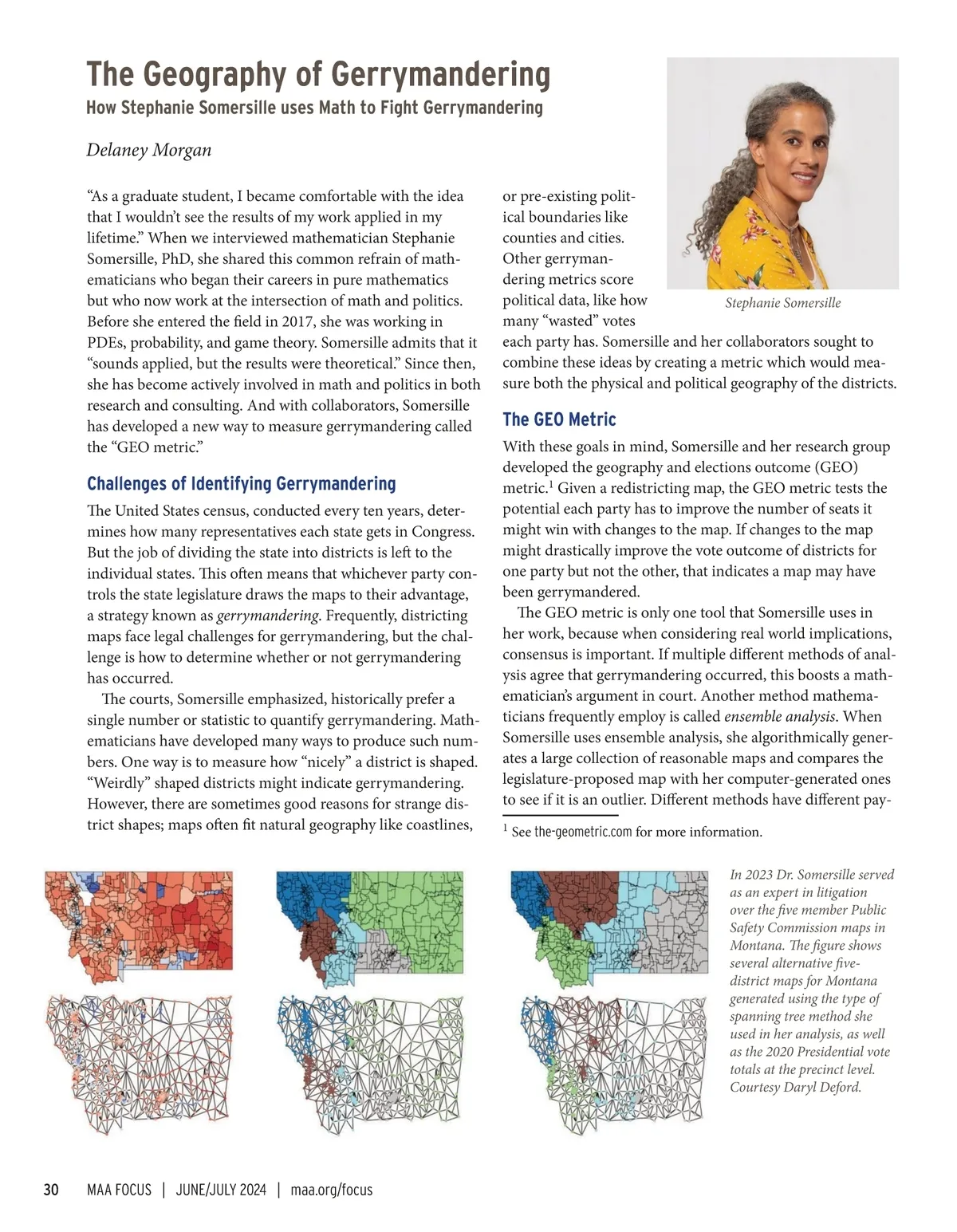 The Geography of Gerrymandering

How Stephanie Somersille uses Math to Fight Gerrymandering

Delaney Morgan

“As a graduate student, I became comfortable with the idea that I wouldn’t see the results of my work applied in my lifetime.” When we interviewed mathematician Stephanie Somersille, PhD, she shared this common refrain of mathematicians who began their careers in pure mathematics but who now work at the intersection of math and politics. Before she entered the field in 2017, she was working in PDEs, probability, and game theory. Somersille admits that it “sounds applied, but the results were theoretical.” Since then, she has become actively involved in math and politics in both research and consulting. And with collaborators, Somersille has developed a new way to measure gerrymandering called the “GEO metric.”

Challenges of Identifying Gerrymandering

The United States census, conducted every ten years, determines how many representatives each state gets in Congress. But the job of dividing the state into districts is left to the individual states. This often means that whichever party controls the state legislature draws the maps to their advantage, a strategy known as gerrymandering. Frequently, districting maps face legal challenges for gerrymandering, but the challenge is how to determine whether or not gerrymandering has occurred.

The courts, Somersille emphasized, historically prefer a single number or statistic to quantify gerrymandering. Mathematicians have developed many ways to produce such numbers. One way is to measure how “nicely” a district is shaped. “Weirdly” shaped districts might indicate gerrymandering. However, there are sometimes good reasons for strange district shapes; maps often fit natural geography like coastlines, or pre-existing political boundaries like counties and cities. Other gerrymandering metrics score political data, like how many “wasted” votes each party has. Somersille and her collaborators sought to combine these ideas by creating a metric which would measure both the physical and political geography of the districts.

Stephanie Somersille

The GEO Metric

With these goals in mind, Somersille and her research group developed the geography and elections outcome (GEO) metric.$^1$ Given a redistricting map, the GEO metric tests the potential each party has to improve the number of seats it might win with changes to the map. If changes to the map might drastically improve the vote outcome of districts for one party but not the other, that indicates a map may have been gerrymandered.

The GEO metric is only one tool that Somersille uses in her work, because when considering real world implications, consensus is important. If multiple different methods of analysis agree that gerrymandering occurred, this boosts a mathematician’s argument in court. Another method mathematicians frequently employ is called ensemble analysis. When Somersille uses ensemble analysis, she algorithmically generates a large collection of reasonable maps and compares the legislature-proposed map with her computer-generated ones to see if it is an outlier. Different methods have different pay-

$^1$ See the-geometric.com for more information.

In 2023 Dr. Somersille served as an expert in litigation over the five member Public Safety Commission maps in Montana. The figure shows several alternative five-district maps for Montana generated using the type of spanning tree method she used in her analysis, as well as the 2020 Presidential vote totals at the precinct level. Courtesy Daryl Deford.

30 MAA FOCUS | JUNE/JULY 2024 | maa.org/focus